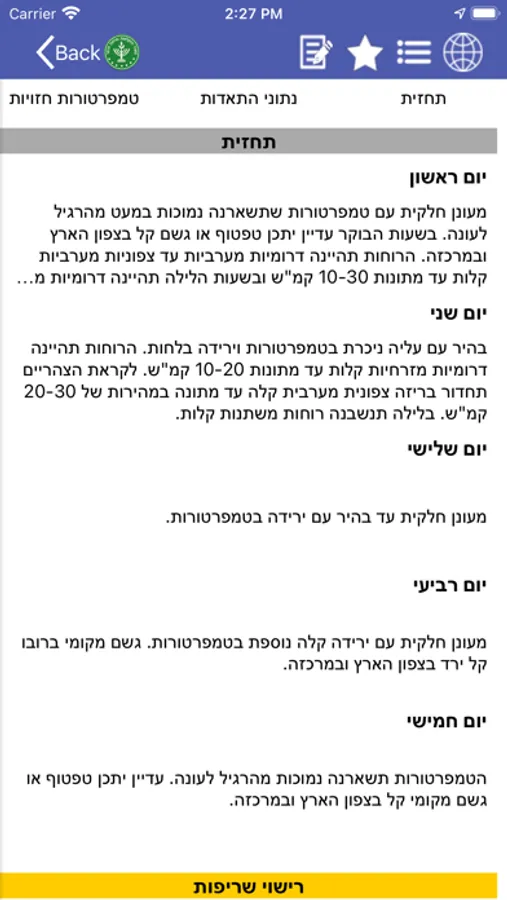 Carrier 2:27 PM

Back

תחזית נתוני התאדות טמפרטורות חזויות

תחזית

יום ראשון

מעונן חלקית עם טמפרטורות שתשארנה נמוכות במעט מהרגיל לעונה. בשעות הבוקר עדיין יתכן טפטוף או גשם קל בצפון הארץ ובמרכזה. הרוחות תהיינה דרומיות מערביות עד צפוניות מערביות קלות עד מתונות 10-30 קמ"ש ובשעות הלילה תהיינה דרומיות מ...

יום שני

בהיר עם עליה ניכרת בטמפרטורות וירידה בלחות. הרוחות תהיינה דרומיות מזרחיות קלות עד מתונות 10-20 קמ"ש. לקראת הצהריים תחדור בריזה צפונית מערבית קלה עד מתונה במהירות של 20-30 קמ"ש. בלילה תנשבנה רוחות משתנות קלות.

יום שלישי

מעונן חלקית עד בהיר עם ירידה בטמפרטורות.

יום רביעי

מעונן חלקית עם ירידה קלה נוספת בטמפרטורות. גשם מקומי ברובו קל ירד בצפון הארץ ובמרכזה.

יום חמישי

הטמפרטורות תשארנה נמוכות מהרגיל לעונה. עדיין יתכן טפטוף או גשם מקומי קל בצפון הארץ ובמרכזה.

רישוי שריפות